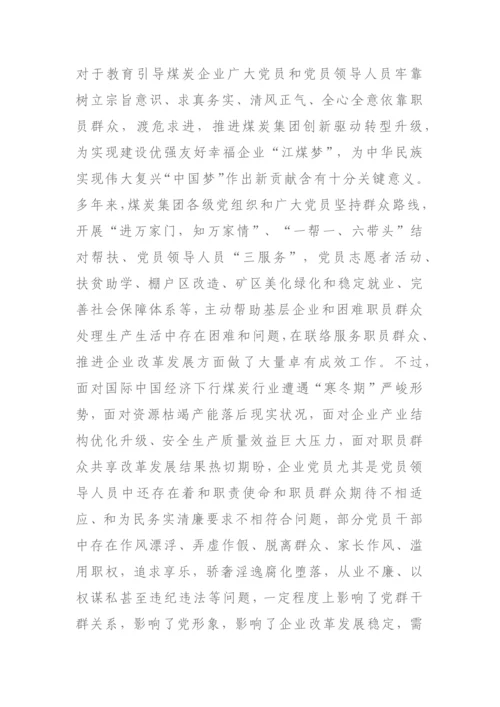 对于教育引导煤炭企业广大党员和党员领导人员牢靠树立宗旨意识、求真务实、清风正气、全心全意依靠职员群众，渡危求进，推进煤炭集团创新驱动转型升级，为实现建设优强友好幸福企业“江煤梦”，为中华民族实现伟大复兴“中国梦”作出新贡献含有十分关键意义。多年来，煤炭集团各级党组织和广大党员坚持群众路线，开展“进万家门，知万家情”、“一帮一、六带头”结对帮扶、党员领导人员“三服务”，党员志愿者活动、扶贫助学、棚户区改造、矿区美化绿化和稳定就业、完善社会保障体系等，主动帮助基层企业和困难职员群众处理生产生活中存在困难和问题，在联络服务职员群众、推进企业改革发展方面做了大量卓有成效工作。不过，面对国际中国经济下行煤炭行业遭遇“寒冬期”严峻形势，面对资源枯竭产能落后现实状况，面对企业产业结构优化升级、安全生产质量效益巨大压力，面对职员群众共享改革发展结果热切期盼，企业党员尤其是党员领导人员中还存在着和职责使命和职员群众期待不相适应、和为民务实清廉要求不相符合问题，部分党员干部中存在作风漂浮、弄虚作假、脱离群众、家长作风、滥用职权，追求享乐，骄奢淫逸腐化堕落，从业不廉、以权谋私甚至违纪违法等问题，一定程度上影响了党群干群关系，影响了党形象，影响了企业改革发展稳定，需